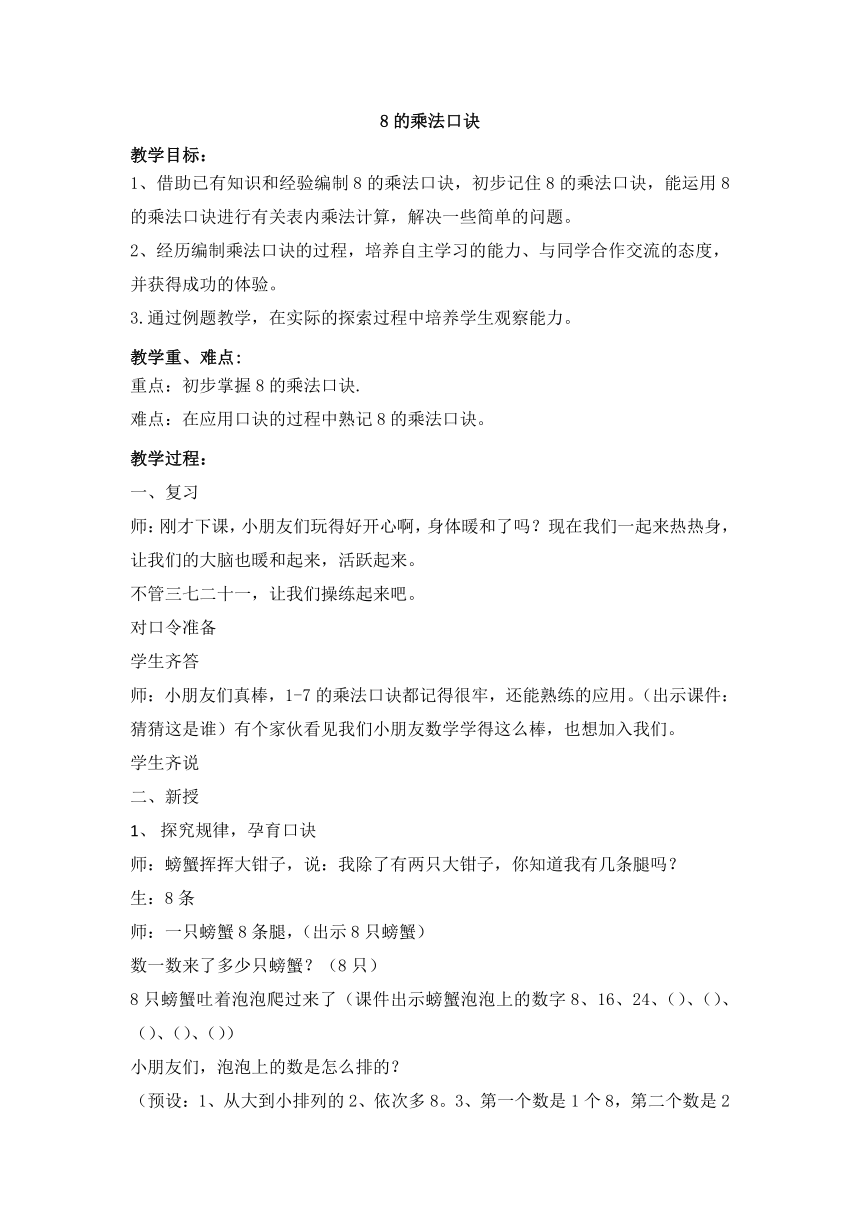 8 的乘法口诀

教学目标：

1、借助已有知识和经验编制 8 的乘法口诀，初步记住 8 的乘法口诀，能运用 8 的乘法口诀进行有关表内乘法计算，解决一些简单的问题。

2、经历编制乘法口诀的过程，培养自主学习的能力、与同学合作交流的态度，并获得成功的体验。

3.通过例题教学，在实际的探索过程中培养学生观察能力。

教学重、难点：

重点：初步掌握 8 的乘法口诀.

难点：在应用口诀的过程中熟记 8 的乘法口诀。

教学过程：

一、复习

师：刚才下课，小朋友们玩得好开心啊，身体暖和了吗？现在我们一起来热热身，让我们的大脑也暖和起来，活跃起来。

不管三七二十一，让我们操练起来吧。

对口令准备

学生齐答

师：小朋友们真棒，1-7 的乘法口诀都记得很牢，还能熟练的应用。（出示课件：猜猜这是谁）有个家伙看见我们小朋友数学学得这么棒，也想加入我们。

学生齐说

二、新授

1、 探究规律，孕育口诀

师：螃蟹挥挥大钳子，说：我除了有两只大钳子，你知道我有几条腿吗？

生：8 条

师：一只螃蟹 8 条腿，（出示 8 只螃蟹）

数一数来了多少只螃蟹？（8 只）

8 只螃蟹吐着泡泡爬过来了（课件出示螃蟹泡泡上的数字 8、16、24、()、()、()、()、()）

小朋友们，泡泡上的数是怎么排的？

（预设：1、从大到小排列的 2、依次多 8。3、第一个数是 1 个 8，第二个数是 2